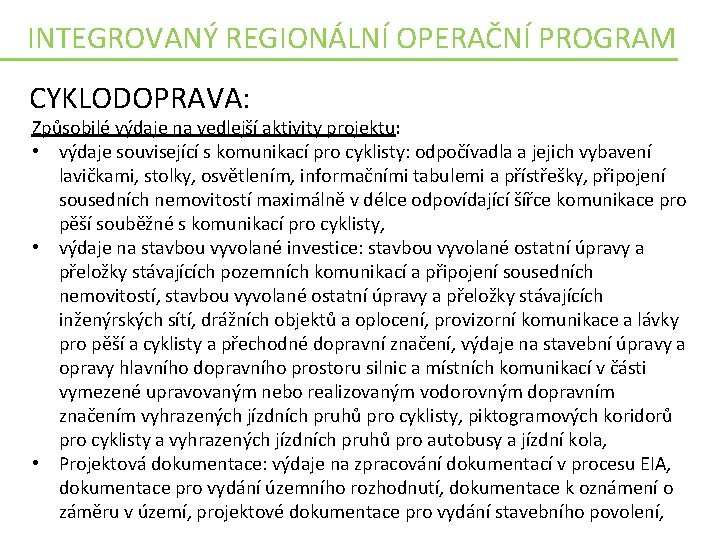 INTEGROVANÝ REGIONÁLNÍ OPERAČNÍ PROGRAM

CYKLODOPRAVA:

Způsobilé výdaje na vedlejší aktivity projektu:

• výdaje související s komunikací pro cyklisty: odpočívadla a jejich vybavení lavičkami, stolky, osvětlením, informačními tabulemi a přístřešky, připojení sousedních nemovitostí maximálně v délce odpovídající šířce komunikace pro pěší souběžné s komunikací pro cyklisty,
• výdaje na stavbou vyvolané investice: stavbou vyvolané ostatní úpravy a přeložky stávajících pozemních komunikací a připojení sousedních nemovitostí, stavbou vyvolané ostatní úpravy a přeložky stávajících inženýrských sítí, drážních objektů a oplocení, provizorní komunikace a lávky pro pěší a cyklisty a přechodné dopravní značení, výdaje na stavební úpravy a opravy hlavního dopravního prostoru silnic a místních komunikací v části vymezené upravovaným nebo realizovaným vodorovným dopravním značením vyhrazených jízdních pruhů pro cyklisty, piktogramových koridorů pro cyklisty a vyhrazených jízdních pruhů pro autobusy a jízdní kola,
• Projektová dokumentace: výdaje na zpracování dokumentací v procesu EIA, dokumentace pro vydání územního rozhodnutí, dokumentace k oznámení o záměru v území, projektové dokumentace pro vydání stavebního povolení,